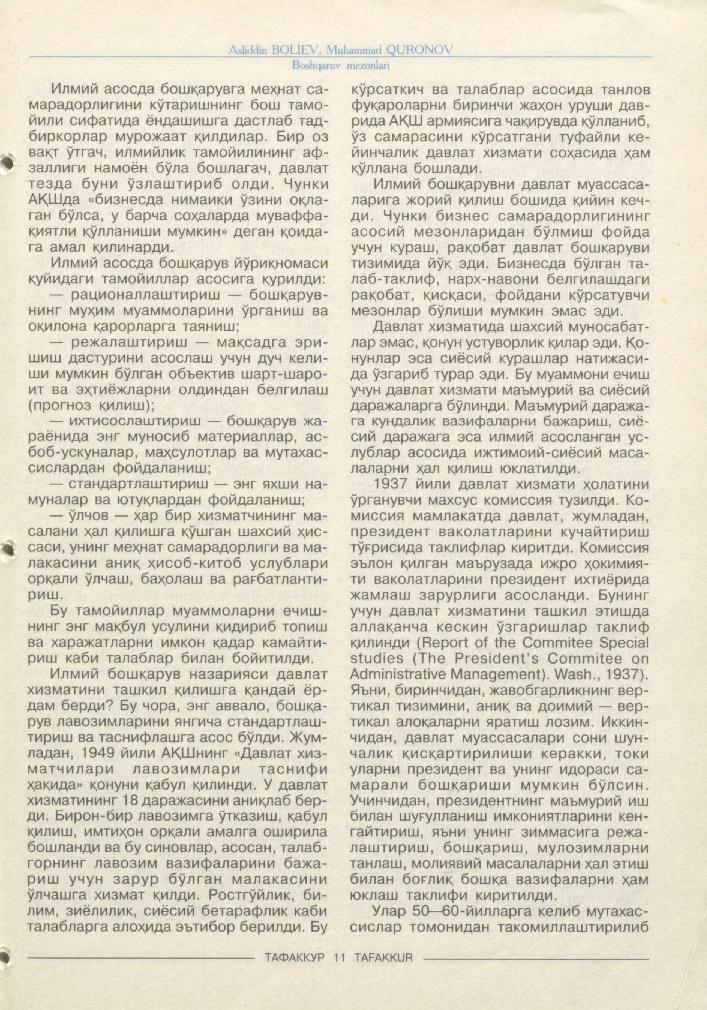 Asliddin BOLIEV, Muhammad QURONOV
Boshqaruv mezonlari

Илмий асосда бошқарувга меҳнат самарадорлигини кўтаришнинг бош тамойили сифатида ёндашишга дастлаб тадбиркорлар мурожаат қилдилар. Бир оз вақт ўтгач, илмийлик тамойилининг афзаллиги намоён бўла бошлагач, давлат тезда буни ўзлаштириб олди. Чунки АҚШда «бизнесда нимаики ўзини оқлаган бўлса, у барча соҳаларда муваффақиятли қўлланиши мумкин» деган қоидага амал қилинарди.

Илмий асосда бошқарув йўриқномаси қуйидаги тамойиллар асосига қурилди:

— рационаллаштириш — бошқарувнинг муҳим муаммоларини ўрганиш ва оқилона қарорларга таяниш;

— режалаштириш — мақсадга эришиш дастурини асослаш учун дуч келиши мумкин бўлган объектив шарт-шароит ва эҳтиёжларни олдиндан белгилаш (прогноз қилиш);

— ихтисослаштириш — бошқарув жараёнида энг муносиб материаллар, асбоб-ускуналар, маҳсулотлар ва мутахассислардан фойдаланиш;

— стандартлаштириш — энг яхши намуналар ва ютуқлардан фойдаланиш;

— ўлчов — ҳар бир хизматчининг масалани ҳал қилишга қўшган шахсий ҳиссаси, унинг меҳнат самарадорлиги ва малакасини аниқ ҳисоб-китоб услублари орқали ўлчаш, баҳолаш ва рағбатлантириш.

Бу тамойиллар муаммоларни ечишнинг энг мақбул усулини қидириб топиш ва харажатларни имкон қадар камайтириш каби талаблар билан бойитилди.

Илмий бошқарув назарияси давлат хизматини ташкил қилишга қандай ёрдам берди? Бу чора, энг аввало, бошқарув лавозимларини янгича стандартлаштириш ва таснифлашга асос бўлди. Жумладан, 1949 йили АҚШнинг «Давлат хизматчилари лавозимлари таснифи ҳақида» қонуни қабул қилинди. У давлат хизматининг 18 даражасини аниқлаб берди. Бирон-бир лавозимга ўтказиш, қабул қилиш, имтиҳон орқали амалга оширила бошланди ва бу синовлар, асосан, талабгорнинг лавозим вазифаларини бажариш учун зарур бўлган малакасини ўлчашга хизмат қилди. Ростгўйлик, билим, зиёлилик, сиёсий бетарафлик каби талабларга алоҳида эътибор берилди. Бу кўрсаткич ва талаблар асосида танлов фуқароларни биринчи жаҳон уруши даврида АҚШ армиясига чақирувда қўлланиб, ўз самарасини кўрсатгани туфайли кейинчалик давлат хизмати соҳасида ҳам қўллана бошлади.

Илмий бошқарувни давлат муассасаларига жорий қилиш бошида қийин кечди. Чунки бизнес самарадорлигининг асосий мезонларидан бўлмиш фойда учун кураш, рақобат давлат бошқаруви тизимида йўқ эди. Бизнесда бўлган талаб-таклиф, нарх-навони белгилашдаги рақобат, қисқаси, фойдани кўрсатувчи мезонлар бўлиши мумкин эмас эди.

Давлат хизматида шахсий муносабатлар эмас, қонун устуворлик қилар эди. Қонунлар эса сиёсий курашлар натижасида ўзгариб турар эди. Бу муаммони ечиш учун давлат хизмати маъмурий ва сиёсий даражаларга бўлинди. Маъмурий даражага кундалик вазифаларни бажариш, сиёсий даражага эса илмий асосланган услублар асосида ижтимоий-сиёсий масалаларни ҳал қилиш юклатилди.

1937 йили давлат хизмати ҳолатини ўрганувчи махсус комиссия тузилди. Комиссия мамлакатда давлат, жумладан, президент ваколатларини кучайтириш тўғрисида таклифлар киритди. Комиссия эълон қилган маърузада ижро ҳокимияти ваколатларини президент ихтиёрида жамлаш зарурлиги асосланди. Бунинг учун давлат хизматини ташкил этишда аллақанча кескин ўзгаришлар таклиф қилинди (Report of the Commitee Special studies (The President's Commitee on Administrative Management). Wash., 1937). Яъни, биринчидан, жавобгарликнинг вертикал тизимини, аниқ ва доимий — вертикал алоқаларни яратиш лозим. Иккинчидан, давлат муассасалари сони шунчалик қисқартирилиши керакки, токи уларни президент ва унинг идораси самарали бошқариши мумкин бўлсин. Учинчидан, президентнинг маъмурий иш билан шуғулланиш имкониятларини кенгайтириш, яъни унинг зиммасига режалаштириш, бошқариш, мулозимларни танлаш, молиявий масалаларни ҳал этиш билан боғлиқ бошқа вазифаларни ҳам юклаш таклифи киритилди.

Улар 50—60-йилларга келиб мутахассислар томонидан такомиллаштирилиб

ТАФАККУР 11 TAFAKKUR